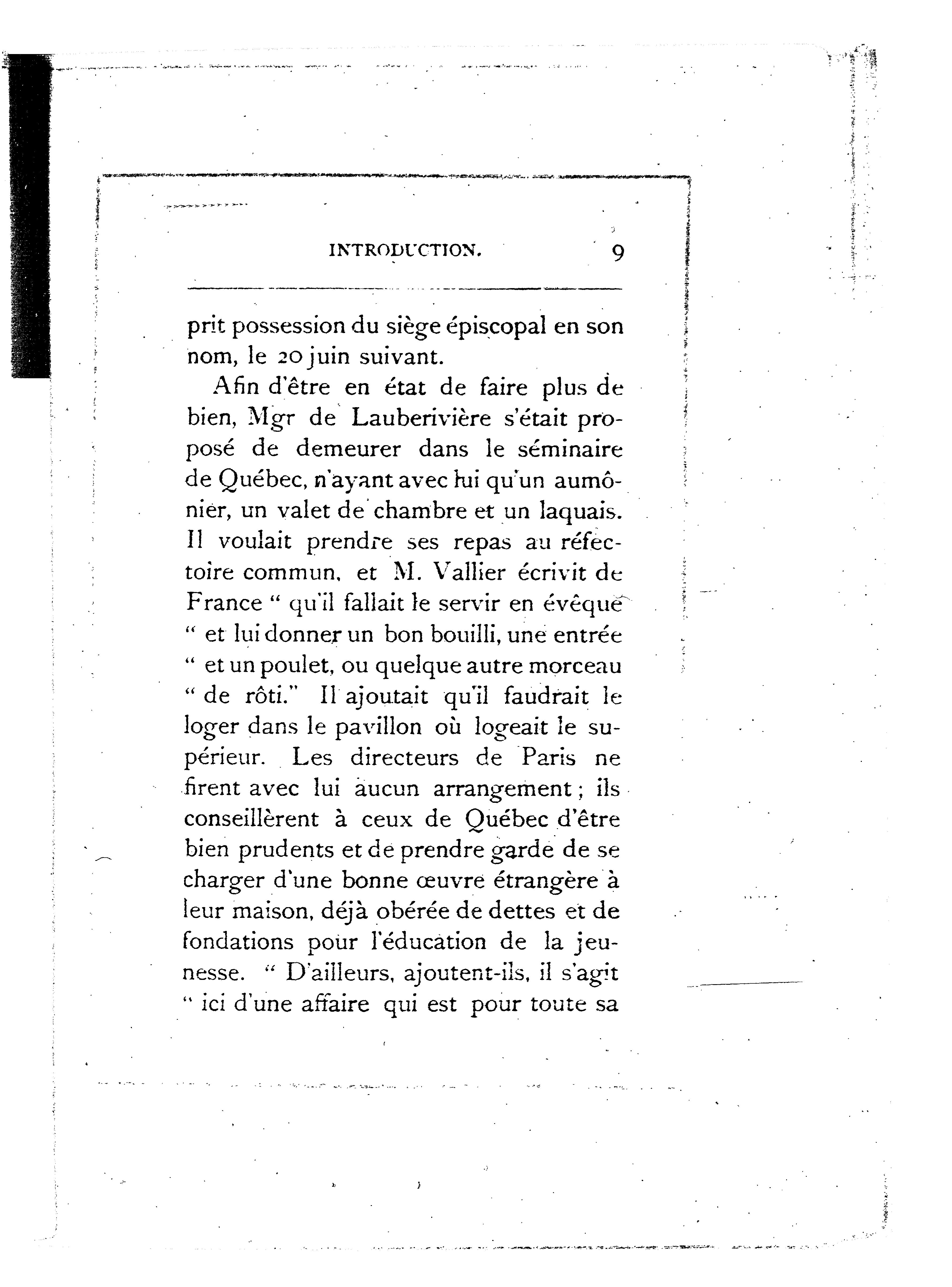 INTRODUCTION. 9

prit possession du siège épiscopal en son nom, le 20 juin suivant.

Afin d'être en état de faire plus de bien, Mgr de Lauberivière s'était proposé de demeurer dans le séminaire de Québec, n'ayant avec lui qu'un aumônier, un valet de chambre et un laquais. Il voulait prendre ses repas au réfectoire commun, et M. Vallier écrivit de France " qu'il fallait le servir en évêque " et lui donner un bon bouilli, une entrée " et un poulet, ou quelque autre morceau " de rôti." Il ajoutait qu'il faudrait le loger dans le pavillon où logeait le supérieur. Les directeurs de Paris ne firent avec lui aucun arrangement ; ils conseillèrent à ceux de Québec d'être bien prudents et de prendre garde de se charger d'une bonne œuvre étrangère à leur maison, déjà obérée de dettes et de fondations pour l'éducation de la jeunesse. " D'ailleurs, ajoutent-ils, il s'agit " ici d'une affaire qui est pour toute sa